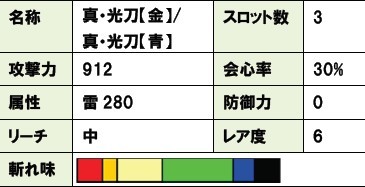 | 名称 | 真・光刀【金】/ 真・光刀【青】 | スロット数 | 3 |
|---|---|---|---|
| 攻撃力 | 912 | 会心率 | 30% |
| 属性 | 雷 280 | 防御力 | 0 |
| リーチ | 中 | レア度 | 6 |
| 斬れ味 | | | |